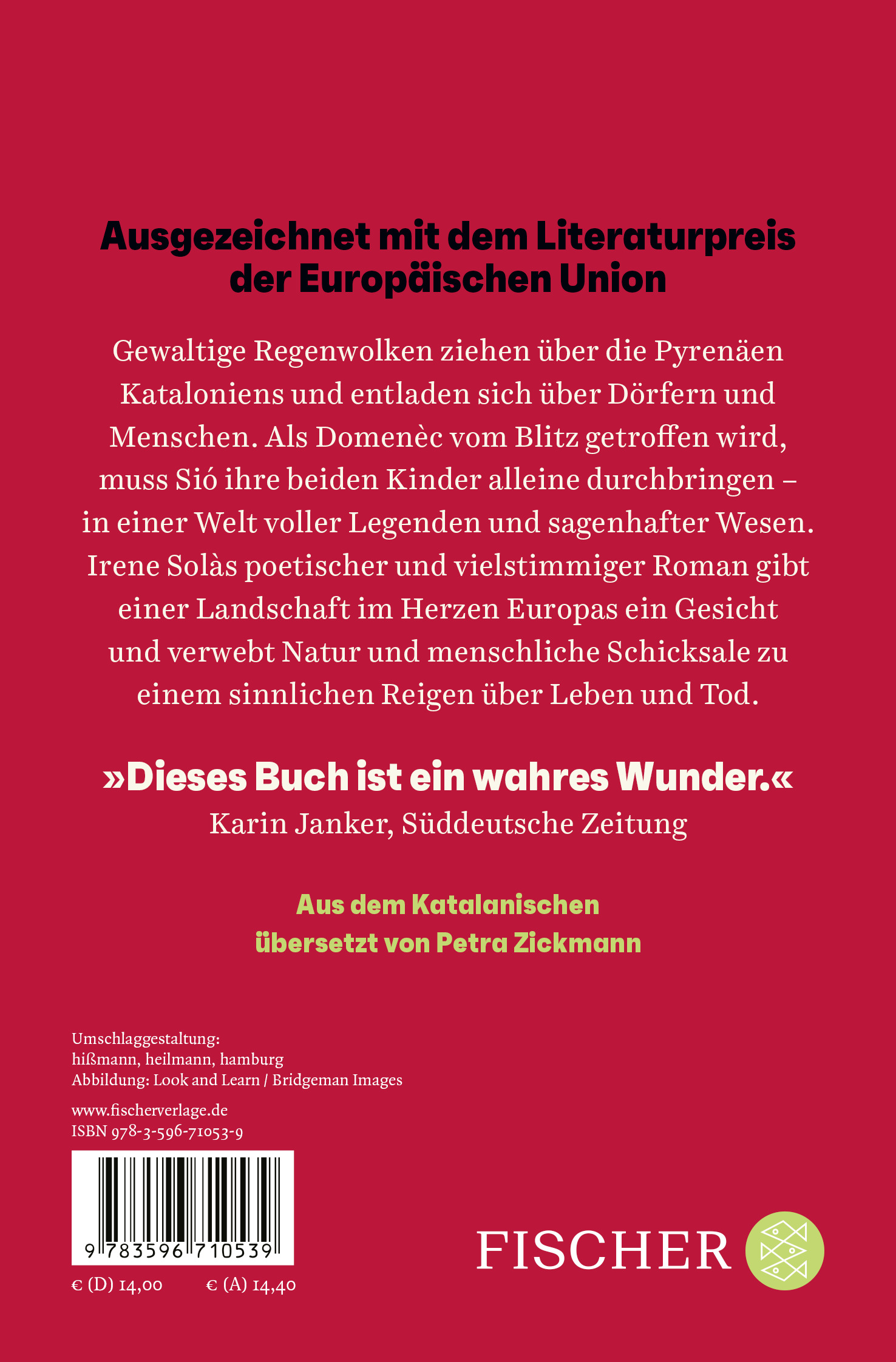 Ausgezeichnet mit dem Literaturpreis der Europäischen Union

Gewaltige Regenwolken ziehen über die Pyrenäen Kataloniens und entladen sich über Dörfern und Menschen. Als Domenèc vom Blitz getroffen wird, muss Sió ihre beiden Kinder alleine durchbringen – in einer Welt voller Legenden und sagenhafter Wesen. Irene Solàs poetischer und vielstimmiger Roman gibt einer Landschaft im Herzen Europas ein Gesicht und verwebt Natur und menschliche Schicksale zu einem sinnlichen Reigen über Leben und Tod.

»Dieses Buch ist ein wahres Wunder.«
Karin Janker, Süddeutsche Zeitung

Aus dem Katalanischen
übersetzt von Petra Zickmann

Umschlaggestaltung:
hißmann, heilmann, hamburg
Abbildung: Look and Learn / Bridgeman Images

www.fischerverlage.de
ISBN 978-3-596-71053-9

9 783596 710539

€ (D) 14,00 € (A) 14,40

FISCHER